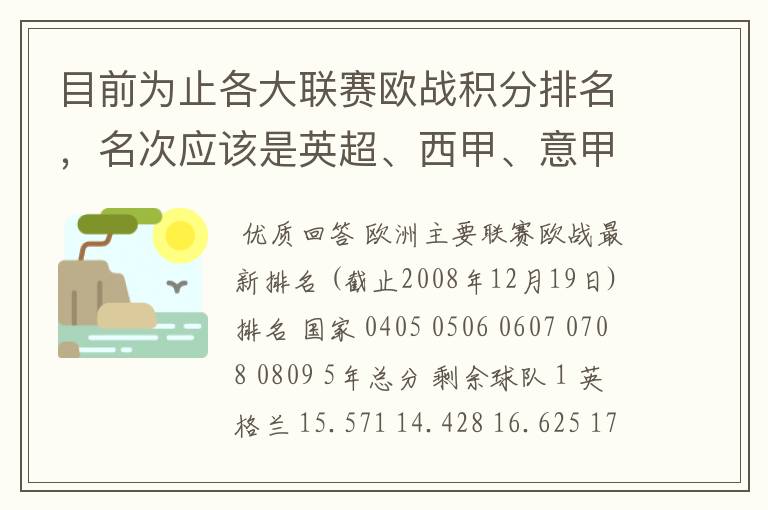 目前为止各大联赛欧战积分排名，名次应该是英超、西甲、意甲

优质回答 欧洲主要联赛欧战最新排名（截止2008年12月19日）排名 国家 0405 0506 0607 0708 0809 5年总分 剩余球队 1 英格兰 15.571 14.428 16.625 17